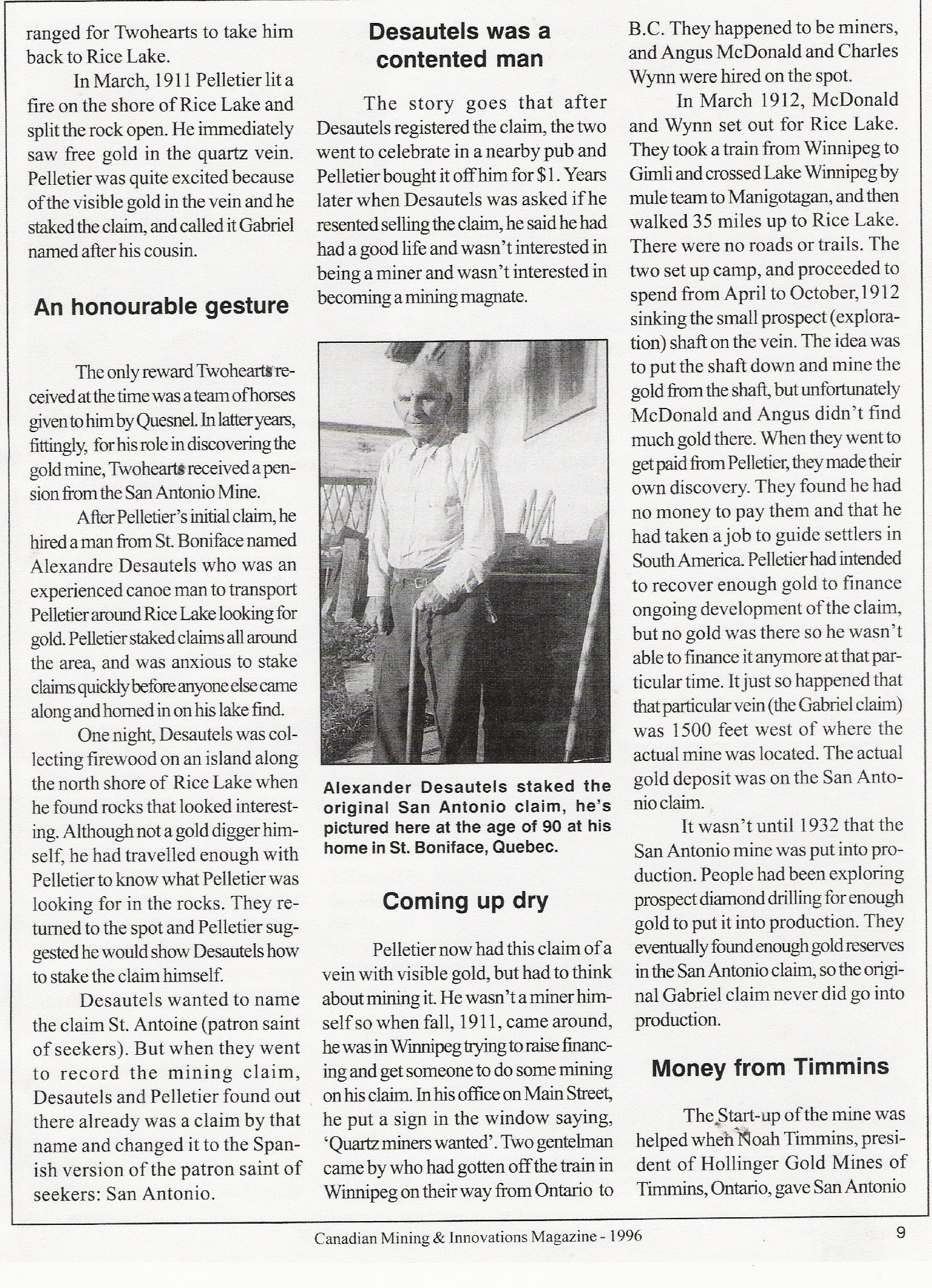 ranged for Twohearts to take him back to Rice Lake.

In March, 1911 Pelletier lit a fire on the shore of Rice Lake and split the rock open. He immediately saw free gold in the quartz vein. Pelletier was quite excited because of the visible gold in the vein and he staked the claim, and called it Gabriel named after his cousin.

An honourable gesture

The only reward Twohearts received at the time was a team of horses given to him by Quesnel. In latter years, fittingly, for his role in discovering the gold mine, Twohearts received a pension from the San Antonio Mine.

After Pelletier's initial claim, he hired a man from St. Boniface named Alexandre Desautels who was an experienced canoe man to transport Pelletier around Rice Lake looking for gold. Pelletier staked claims all around the area, and was anxious to stake claims quickly before anyone else came along and horned in on his lake find.

One night, Desautels was collecting firewood on an island along the north shore of Rice Lake when he found rocks that looked interesting. Although not a gold digger himself, he had travelled enough with Pelletier to know what Pelletier was looking for in the rocks. They returned to the spot and Pelletier suggested he would show Desautels how to stake the claim himself.

Desautels wanted to name the claim St. Antoine (patron saint of seekers). But when they went to record the mining claim, Desautels and Pelletier found out there already was a claim by that name and changed it to the Spanish version of the patron saint of seekers: San Antonio.

Desautels was a contented man

The story goes that after Desautels registered the claim, the two went to celebrate in a nearby pub and Pelletier bought it off him for $1. Years later when Desautels was asked if he resented selling the claim, he said he had had a good life and wasn't interested in being a miner and wasn't interested in becoming a mining magnate.

Alexander Desautels staked the original San Antonio claim, he's pictured here at the age of 90 at his home in St. Boniface, Quebec.

Coming up dry

Pelletier now had this claim of a vein with visible gold, but had to think about mining it. He wasn't a miner himself so when fall, 1911, came around, he was in Winnipeg trying to raise financing and get someone to do some mining on his claim. In his office on Main Street, he put a sign in the window saying, 'Quartz miners wanted'. Two gentelman came by who had gotten off the train in Winnipeg on their way from Ontario to B.C. They happened to be miners, and Angus McDonald and Charles Wynn were hired on the spot.

In March 1912, McDonald and Wynn set out for Rice Lake. They took a train from Winnipeg to Gimli and crossed Lake Winnipeg by mule team to Manigotagan, and then walked 35 miles up to Rice Lake. There were no roads or trails. The two set up camp, and proceeded to spend from April to October, 1912 sinking the small prospect (exploration) shaft on the vein. The idea was to put the shaft down and mine the gold from the shaft, but unfortunately McDonald and Angus didn't find much gold there. When they went to get paid from Pelletier, they made their own discovery. They found he had no money to pay them and that he had taken a job to guide settlers in South America. Pelletier had intended to recover enough gold to finance ongoing development of the claim, but no gold was there so he wasn't able to finance it anymore at that particular time. It just so happened that that particular vein (the Gabriel claim) was 1500 feet west of where the actual mine was located. The actual gold deposit was on the San Antonio claim.

It wasn't until 1932 that the San Antonio mine was put into production. People had been exploring prospect diamond drilling for enough gold to put it into production. They eventually found enough gold reserves in the San Antonio claim, so the original Gabriel claim never did go into production.

Money from Timmins

The Start-up of the mine was helped when Noah Timmins, president of Hollinger Gold Mines of Timmins, Ontario, gave San Antonio

Canadian Mining & Innovations Magazine - 1996

9